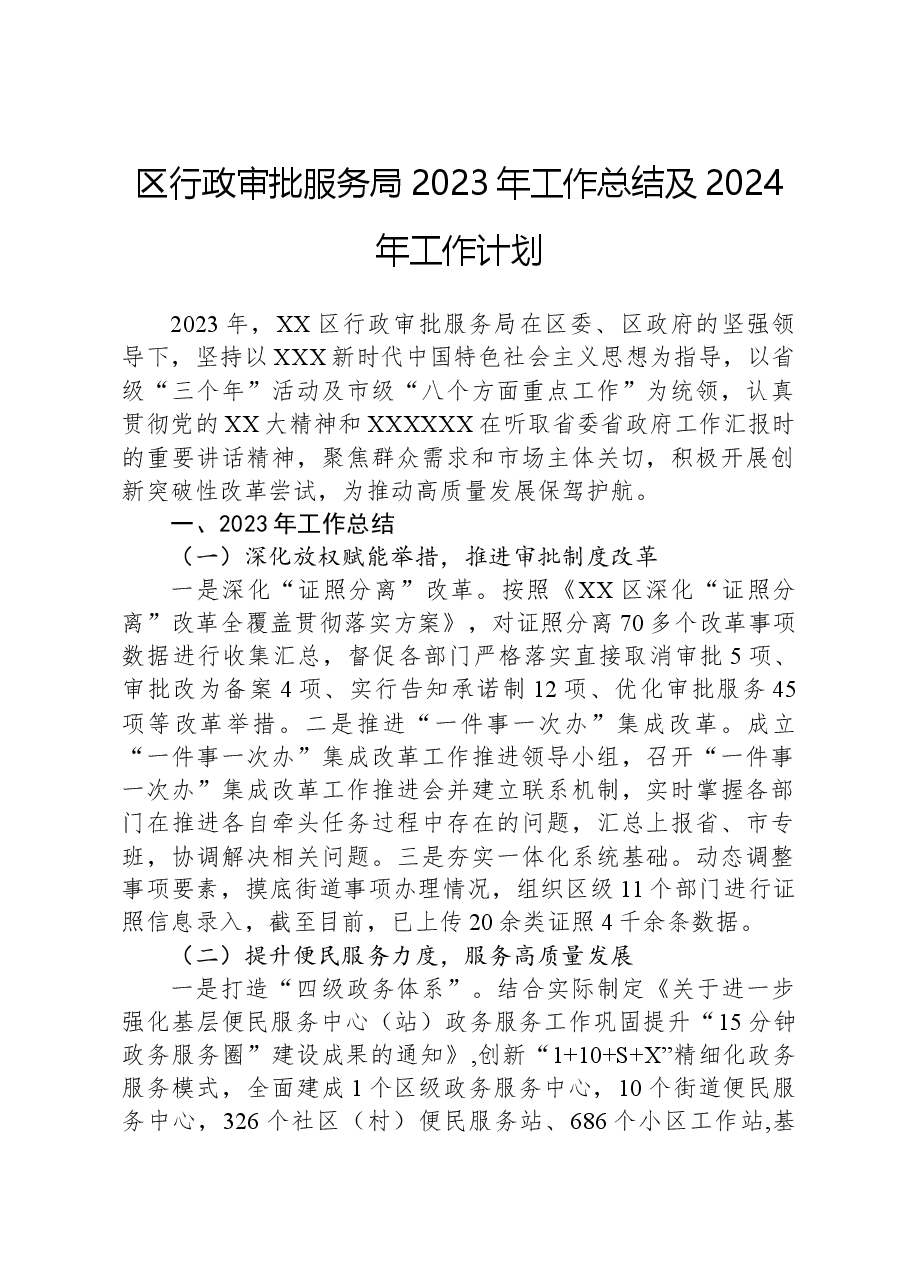 区行政审批服务局2023年工作总结及2024年工作计划

2023年，XX区行政审批服务局在区委、区政府的坚强领导下，坚持以XXX新时代中国特色社会主义思想为指导，以省级“三个年”活动及市级“八个方面重点工作”为统领，认真贯彻党的XX大精神和XXXXXX在听取省委省政府工作汇报时的重要讲话精神，聚焦群众需求和市场主体关切，积极开展创新突破性改革尝试，为推动高质量发展保驾护航。

一、2023年工作总结

（一）深化放权赋能举措，推进审批制度改革

一是深化“证照分离”改革。按照《XX区深化“证照分离”改革全覆盖贯彻落实方案》，对证照分离70多个改革事项数据进行收集汇总，督促各部门严格落实直接取消审批5项、审批改为备案4项、实行告知承诺制12项、优化审批服务45项等改革举措。二是推进“一件事一次办”集成改革。成立“一件事一次办”集成改革工作推进领导小组，召开“一件事一次办”集成改革工作推进会并建立联系机制，实时掌握各部门在推进各自牵头任务过程中存在的问题，汇总上报省、市专班，协调解决相关问题。三是夯实一体化系统基础。动态调整事项要素，摸底街道事项办理情况，组织区级11个部门进行证照信息录入，截至目前，已上传20余类证照4千余条数据。

（二）提升便民服务力度，服务高质量发展

一是打造“四级政务体系”。结合实际制定《关于进一步强化基层便民服务中心（站）政务服务工作巩固提升“15分钟政务服务圈”建设成果的通知》,创新“1+10+S+X”精细化政务服务模式，全面建成1个区级政务服务中心，10个街道便民服务中心，326个社区（村）便民服务站、686个小区工作站,基